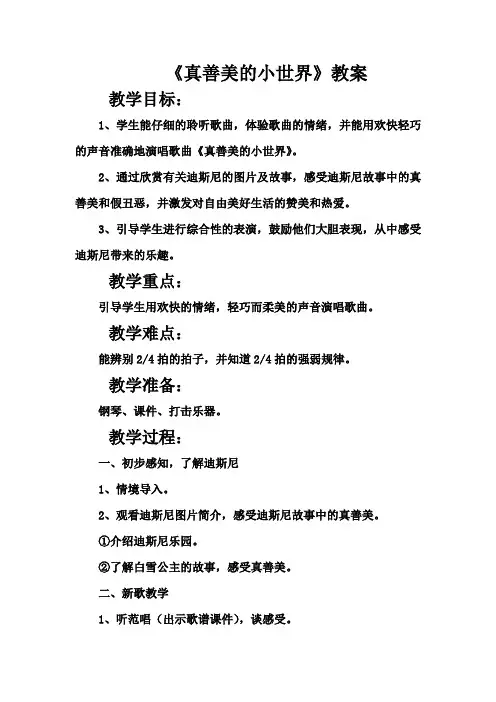 《真善美的小世界》教案

教学目标：

1、学生能仔细的聆听歌曲，体验歌曲的情绪，并能用欢快轻巧的声音准确地演唱歌曲《真善美的小世界》。

2、通过欣赏有关迪斯尼的图片及故事，感受迪斯尼故事中的真善美和假丑恶，并激发对自由美好生活的赞美和热爱。

3、引导学生进行综合性的表演，鼓励他们大胆表现，从中感受迪斯尼带来的乐趣。

教学重点：

引导学生用欢快的情绪，轻巧而柔美的声音演唱歌曲。

教学难点：

能辨别 2/4 拍的拍子，并知道 2/4 拍的强弱规律。

教学准备：

钢琴、课件、打击乐器。

教学过程：

一、初步感知，了解迪斯尼

1、情境导入。

2、观看迪斯尼图片简介，感受迪斯尼故事中的真善美。

①介绍迪斯尼乐园。

②了解白雪公主的故事，感受真善美。

二、新歌教学

1、听范唱（出示歌谱课件），谈感受。